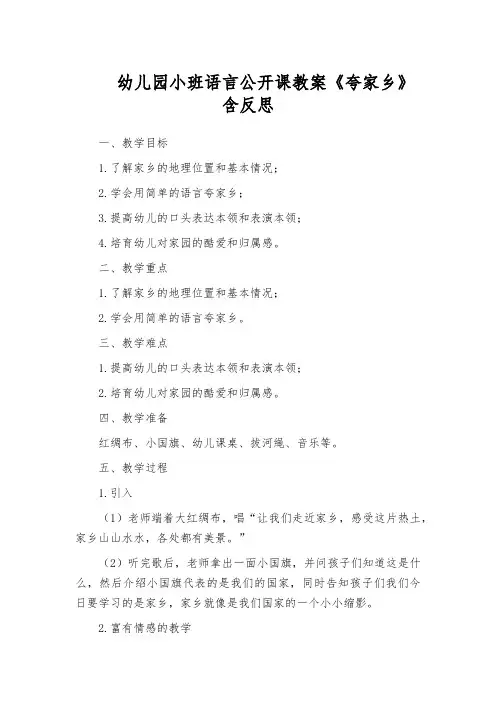 幼儿园小班语言公开课教案《夸家乡》含反思

一、教学目标

1. 了解家乡的地理位置和基本情况；

2. 学会用简单的语言夸家乡；

3. 提高幼儿的口头表达本领和表演本领；

4. 培育幼儿对家园的酷爱和归属感。

二、教学重点

1. 了解家乡的地理位置和基本情况；

2. 学会用简单的语言夸家乡。

三、教学难点

1. 提高幼儿的口头表达本领和表演本领；

2. 培育幼儿对家园的酷爱和归属感。

四、教学准备

红绸布、小国旗、幼儿课桌、拔河绳、音乐等。

五、教学过程

1. 引入

（1）老师端着大红绸布，唱“让我们走近家乡，感受这片热土，家乡山山水水，各处都有美景。”

（2）听完歌后，老师拿出一面小国旗，并问孩子们知道这是什么，然后介绍小国旗代表的是我们的国家，同时告知孩子们我们今日要学习的是家乡，家乡就像是我们国家的一个小小缩影。

2. 富有情感的教学